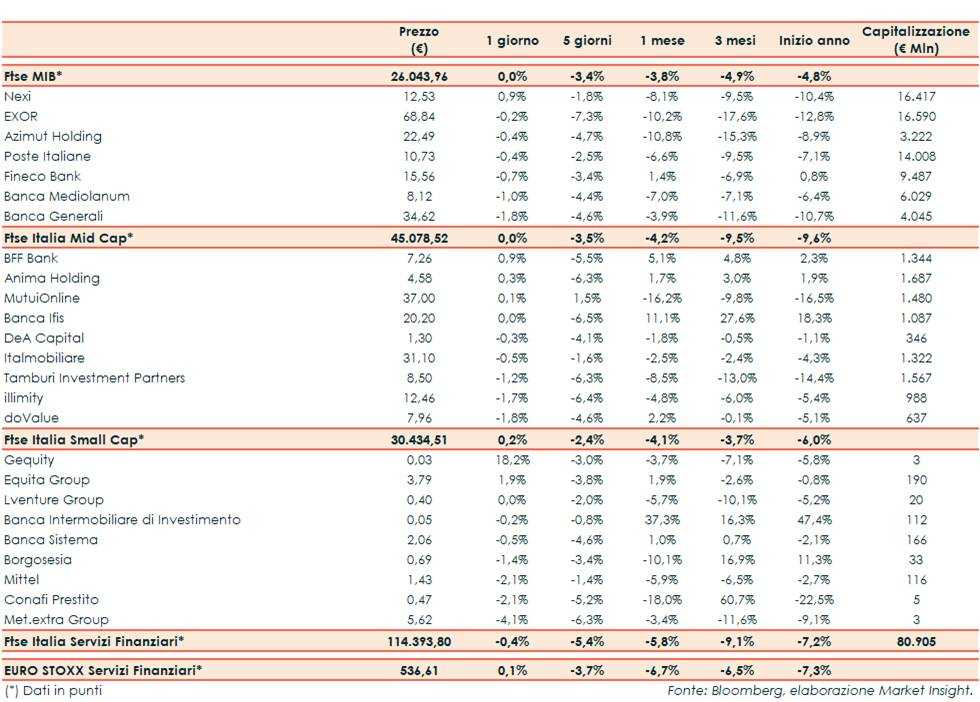 |  | Prezzo (€) | 1 giorno | 5 giorni | 1 mese | 3 mesi | Inizio anno | Capitalizzazione (€ Mln) |
|---|---|---|---|---|---|---|---|
| Ftse MIB* | 26.043,96 | 0,0% | -3,4% | -3,8% | -4,9% | -4,8% |  |
| Nexi | 12,53 | 0,9% | -1,8% | -8,1% | -9,5% | -10,4% | 16.417 |
| EXOR | 68,84 | -0,2% | -7,3% | -10,2% | -17,6% | -12,8% | 16.590 |
| Azimut Holding | 22,49 | -0,4% | -4,7% | -10,8% | -15,3% | -8,9% | 3.222 |
| Poste Italiane | 10,73 | -0,4% | -2,5% | -6,6% | -9,5% | -7,1% | 14.008 |
| Fineco Bank | 15,56 | -0,7% | -3,4% | 1,4% | -6,9% | 0,8% | 9.487 |
| Banca Mediolanum | 8,12 | -1,0% | -4,4% | -7,0% | -7,1% | -6,4% | 6.029 |
| Banca Generali | 34,62 | -1,8% | -4,6% | -3,9% | -11,6% | -10,7% | 4.045 |
| Ftse Italia Mid Cap* | 45.078,52 | 0,0% | -3,5% | -4,2% | -9,5% | -9,6% |  |
| BFF Bank | 7,26 | 0,9% | -5,5% | 5,1% | 4,8% | 2,3% | 1.344 |
| Anima Holding | 4,58 | 0,3% | -6,3% | 1,7% | 3,0% | 1,9% | 1.687 |
| MutuiOnline | 37,00 | 0,1% | 1,5% | -16,2% | -9,8% | -16,5% | 1.480 |
| Banca Ifis | 20,20 | 0,0% | -6,5% | 11,1% | 27,6% | 18,3% | 1.087 |
| DeA Capital | 1,30 | -0,3% | -4,1% | -1,8% | -0,5% | -1,1% | 346 |
| Italmobiliare | 31,10 | -0,5% | -1,6% | -2,5% | -2,4% | -4,3% | 1.322 |
| Tamburi Investment Partners | 8,50 | -1,2% | -6,3% | -8,5% | -13,0% | -14,4% | 1.567 |
| illimity | 12,46 | -1,7% | -6,4% | -4,8% | -6,0% | -5,4% | 988 |
| doValue | 7,96 | -1,8% | -4,6% | 2,2% | -0,1% | -5,1% | 637 |
| Ftse Italia Small Cap* | 30.434,51 | 0,2% | -2,4% | -4,1% | -3,7% | -6,0% |  |
| Gequity | 0,03 | 18,2% | -3,0% | -3,7% | -7,1% | -5,8% | 3 |
| Equita Group | 3,79 | 1,9% | -3,8% | 1,9% | -2,6% | -0,8% | 190 |
| Lventure Group | 0,40 | 0,0% | -2,0% | -5,7% | -10,1% | -5,2% | 20 |
| Banca Intermobiliare di Investimento | 0,05 | -0,2% | -0,8% | 37,3% | 16,3% | 47,4% | 112 |
| Banca Sistema | 2,06 | -0,5% | -4,6% | 1,0% | 0,7% | -2,1% | 166 |
| Borgosesia | 0,69 | -1,4% | -3,4% | -10,1% | 16,9% | 11,3% | 33 |
| Mittel | 1,43 | -2,1% | -1,4% | -5,9% | -6,5% | -2,7% | 116 |
| Conafi Prestito | 0,47 | -2,1% | -5,2% | -18,0% | 60,7% | -22,5% | 5 |
| Met.extra Group | 5,62 | -4,1% | -6,3% | -3,4% | -11,6% | -9,1% | 3 |
| Ftse Italia Servizi Finanziari* | 114.393,80 | -0,4% | -5,4% | -5,8% | -9,1% | -7,2% | 80.905 |
| EURO STOXX Servizi Finanziari* | 536,61 | 0,1% | -3,7% | -6,7% | -6,5% | -7,3% |  |

(*) Dati in punti

Fonte: Bloomberg, elaborazione Market Insight.